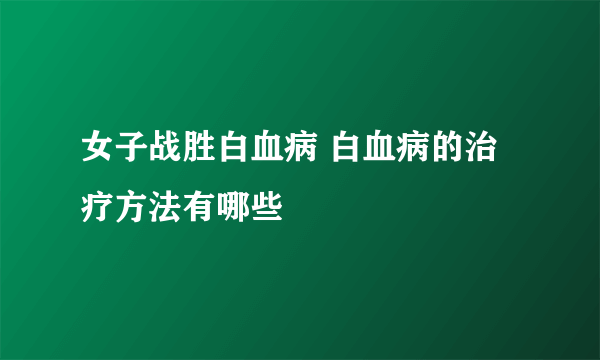 女子战胜白血病 白血病的治疗方法有哪些